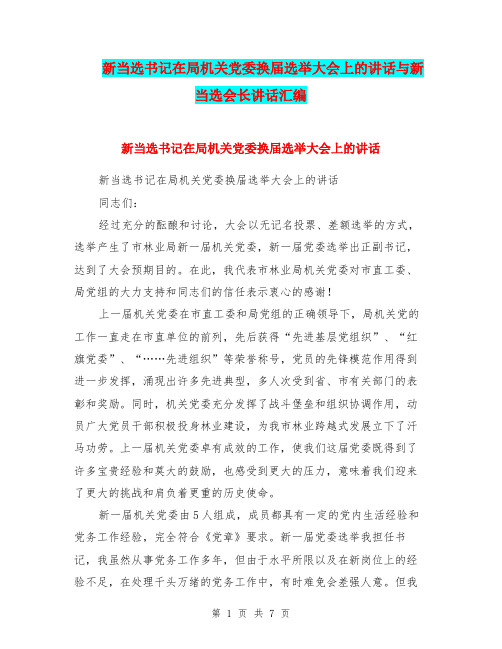 新当选书记在局机关党委换届选举大会上的讲话与新当选会长讲话汇编

新当选书记在局机关党委换届选举大会上的讲话

新当选书记在局机关党委换届选举大会上的讲话

同志们：

经过充分的酝酿和讨论，大会以无记名投票、差额选举的方式，选举产生了市林业局新一届机关党委，新一届党委选举出正副书记，达到了大会预期目的。在此，我代表市林业局机关党委对市直工委、局党组的大力支持和同志们的信任表示衷心的感谢！

上一届机关党委在市直工委和局党组的正确领导下，局机关党的工作一直走在市直单位的前列，先后获得“先进基层党组织”、“红旗党委”、“……先进组织”等荣誉称号，党员的先锋模范作用得到进一步发挥，涌现出许多先进典型，多人次受到省、市有关部门的表彰和奖励。同时，机关党委充分发挥了战斗堡垒和组织协调作用，动员广大党员干部积极投身林业建设，为我市林业跨越式发展立下了汗马功劳。上一届机关党委卓有成效的工作，使我们这届党委既得到了许多宝贵经验和莫大的鼓励，也感受到更大的压力，意味着我们迎来了更大的挑战和肩负着更重的历史使命。

新一届机关党委由5人组成，成员都具有一定的党内生活经验和党务工作经验，完全符合《党章》要求。新一届党委选举我担任书记，我虽然从事党务工作多年，但由于水平所限以及在新岗位上的经验不足，在处理千头万绪的党务工作中，有时难免会差强人意。但我

第 1 页 共 7 页